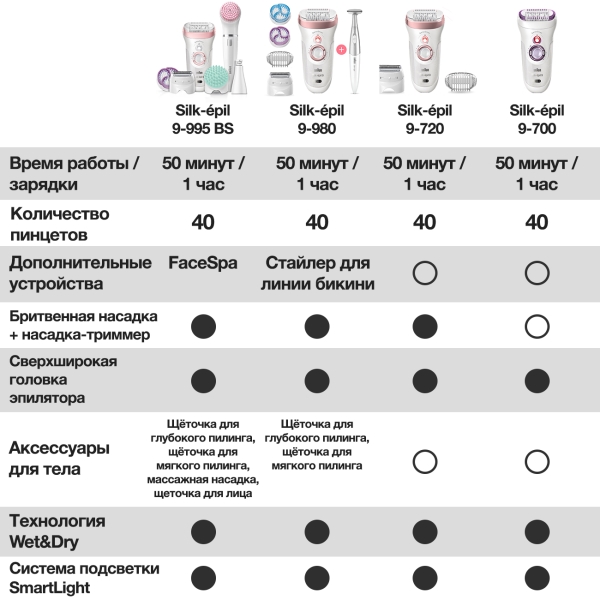 |  | Silk-épil 9-995 BS | Silk-épil 9-980 | Silk-épil 9-720 | Silk-épil 9-700 |
|---|---|---|---|---|
| Время работы / зарядки | 50 минут / 1 час | 50 минут / 1 час | 50 минут / 1 час | 50 минут / 1 час |
| Количество пинцетов | 40 | 40 | 40 | 40 |
| Дополнительные устройства | FaceSpa | Стайлер для линии бикини | ○ | ○ |
| Бритвенная насадка + насадка-триммер | ● | ● | ● | ○ |
| Сверхширокая головка эпилятора | ● | ● | ● | ● |
| Аксессуары для тела | Щёточка для глубокого пилинга, щёточка для мягкого пилинга, массажная насадка, щеточка для лица | Щёточка для глубокого пилинга, щёточка для мягкого пилинга | ○ | ○ |
| Технология Wet&Dry | ● | ● | ● | ● |
| Система подсветки SmartLight | ● | ● | ● | ● |